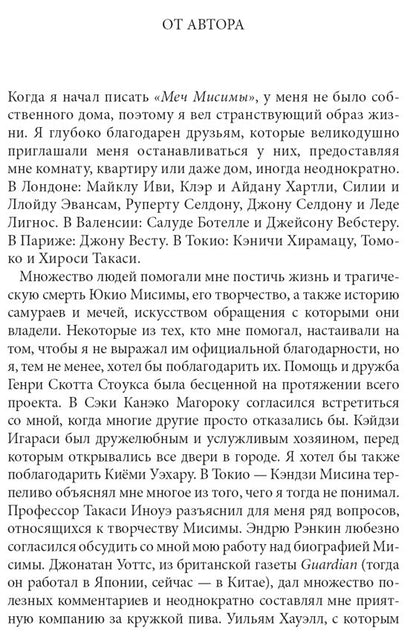 ОТ АВТОРА

Когда я начал писать «Меч Мисимы», у меня не было собственного дома, поэтому я вел странствующий образ жизни. Я глубоко благодарен друзьям, которые великодушно приглашали меня останавливаться у них, предоставляя мне комнату, квартиру или даже дом, иногда неоднократно. В Лондоне: Майклу Иви, Клэр и Айдану Хартли, Силии и Ллойду Эвансам, Руперту Селдону, Джону Селдону и Леде Лигнос. В Валенсии: Салуде Ботелле и Джейсону Вебстеру. В Париже: Джону Весту. В Токио: Кэничи Хирамацу, Томоко и Хироси Такаси.

Множество людей помогали мне постичь жизнь и трагическую смерть Юкио Мисимы, его творчество, а также историю самураев и мечей, искусством обращения с которыми они владели. Некоторые из тех, кто мне помогал, настаивали на том, чтобы я не выражал им официальной благодарности, но я, тем не менее, хотел бы поблагодарить их. Помощь и дружба Генри Скотта Стоукса была бесценной на протяжении всего проекта. В Сэки Канэко Магороку согласился встретиться со мной, когда многие другие просто отказались бы. Кэйдзи Игараси был дружелюбным и услужливым хозяином, перед которым открывались все двери в городе. Я хотел бы также поблагодарить Киёми Уэхару. В Токио — Кэндзи Мисина терпеливо объяснял мне многое из того, чего я тогда не понимал. Профессор Такаси Иноуэ разъяснил для меня ряд вопросов, относящихся к творчеству Мисимы. Эндрю Рэнкин любезно согласился обсудить со мной мою работу над биографией Мисимы. Джонатан Уоттс, из британской газеты Guardian (тогда он работал в Японии, сейчас — в Китае), дал множество полезных комментариев и неоднократно составлял мне приятную компанию за кружкой пива. Уильям Хауэлл, с которым